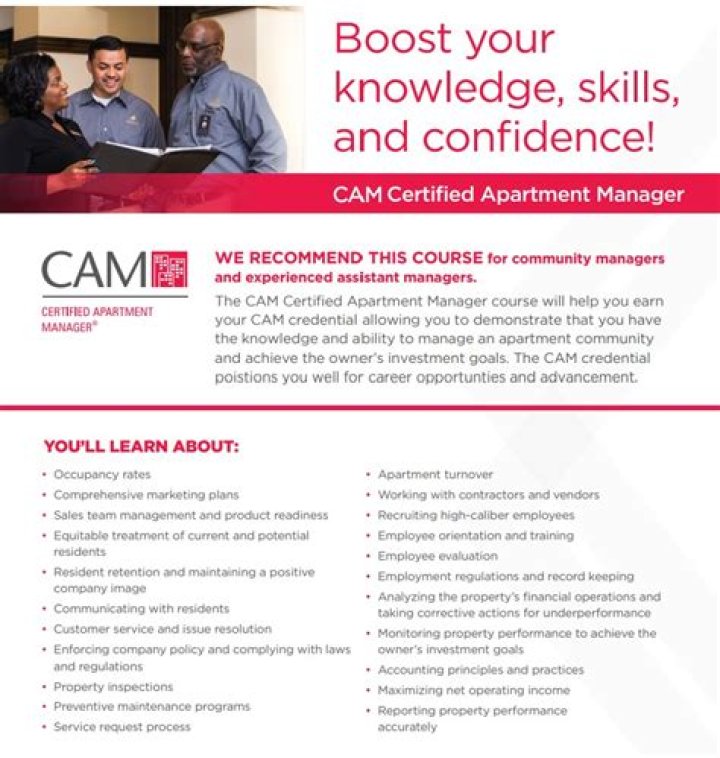 Boost your knowledge, skills, and confidence!

CAM Certified Apartment Manager

CAM

CERTIFIED APARTMENT MANAGER®

WE RECOMMEND THIS COURSE for community managers and experienced assistant managers.

The CAM Certified Apartment Manager course will help you earn your CAM credential allowing you to demonstrate that you have the knowledge and ability to manage an apartment community and achieve the owner's investment goals. The CAM credential poistions you well for career opportunties and advancement.

YOU'LL LEARN ABOUT:

• Occupancy rates
• Comprehensive marketing plans
• Sales team management and product readiness
• Equitable treatment of current and potential residents
• Resident retention and maintaining a positive company image
• Communicating with residents
• Customer service and issue resolution
• Enforcing company policy and complying with laws and regulations
• Property inspections
• Preventive maintenance programs
• Service request process

• Apartment turnover
• Working with contractors and vendors
• Recruiting high-caliber employees
• Employee orientation and training
• Employee evaluation
• Employment regulations and record keeping
• Analyzing the property's financial operations and taking corrective actions for underperformance
• Monitoring property performance to achieve the owner's investment goals
• Accounting principles and practices
• Maximizing net operating income
• Reporting property performance accurately